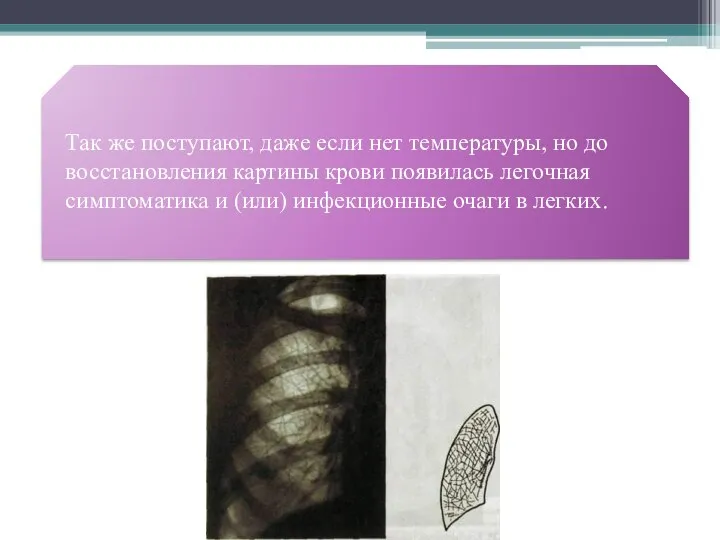 Так же поступают, даже если нет температуры, но до восстановления картины крови появилась легочная симптоматика и (или) инфекционные очаги в легких.